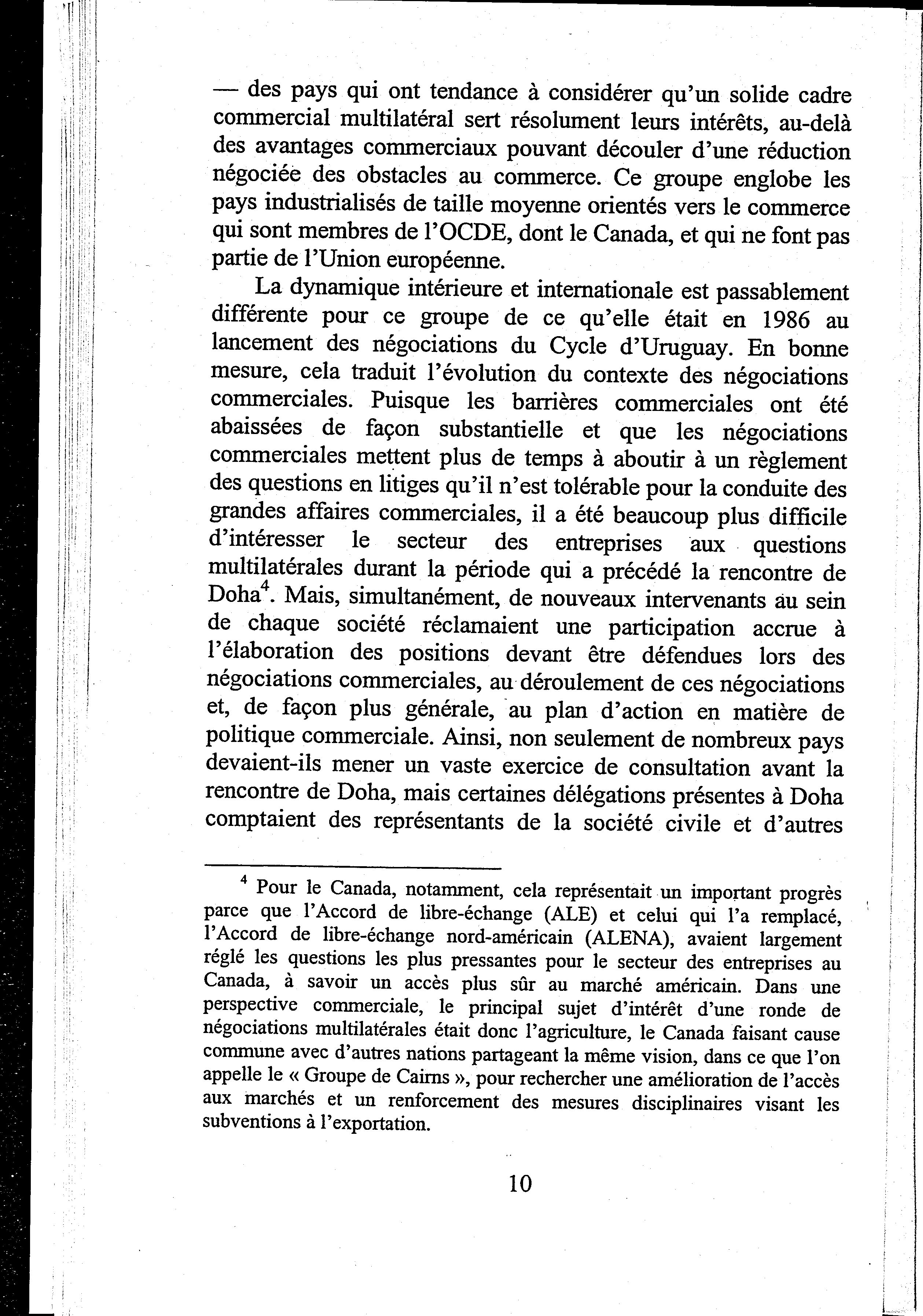 — des pays qui ont tendance à considérer qu'un solide cadre commercial multilatéral sert résolument leurs intérêts, au-delà des avantages commerciaux pouvant découler d'une réduction négociée des obstacles au commerce. Ce groupe englobe les pays industrialisés de taille moyenne orientés vers le commerce qui sont membres de l'OCDE, dont le Canada, et qui ne font pas partie de l'Union européenne.

La dynamique intérieure et internationale est passablement différente pour ce groupe de ce qu'elle était en 1986 au lancement des négociations du Cycle d'Uruguay. En bonne mesure, cela traduit l'évolution du contexte des négociations commerciales. Puisque les barrières commerciales ont été abaissées de façon substantielle et que les négociations commerciales mettent plus de temps à aboutir à un règlement des questions en litiges qu'il n'est tolérable pour la conduite des grandes affaires commerciales, il a été beaucoup plus difficile d'intéresser le secteur des entreprises aux questions multilatérales durant la période qui a précédé la rencontre de Doha$^4$. Mais, simultanément, de nouveaux intervenants au sein de chaque société réclamaient une participation accrue à l'élaboration des positions devant être défendues lors des négociations commerciales, au déroulement de ces négociations et, de façon plus générale, au plan d'action en matière de politique commerciale. Ainsi, non seulement de nombreux pays devaient-ils mener un vaste exercice de consultation avant la rencontre de Doha, mais certaines délégations présentes à Doha comptaient des représentants de la société civile et d'autres

$^4$ Pour le Canada, notamment, cela représentait un important progrès parce que l'Accord de libre-échange (ALE) et celui qui l'a remplacé, l'Accord de libre-échange nord-américain (ALENA), avaient largement réglé les questions les plus pressantes pour le secteur des entreprises au Canada, à savoir un accès plus sûr au marché américain. Dans une perspective commerciale, le principal sujet d'intérêt d'une ronde de négociations multilatérales était donc l'agriculture, le Canada faisant cause commune avec d'autres nations partageant la même vision, dans ce que l'on appelle le « Groupe de Cairns », pour rechercher une amélioration de l'accès aux marchés et un renforcement des mesures disciplinaires visant les subventions à l'exportation.

10